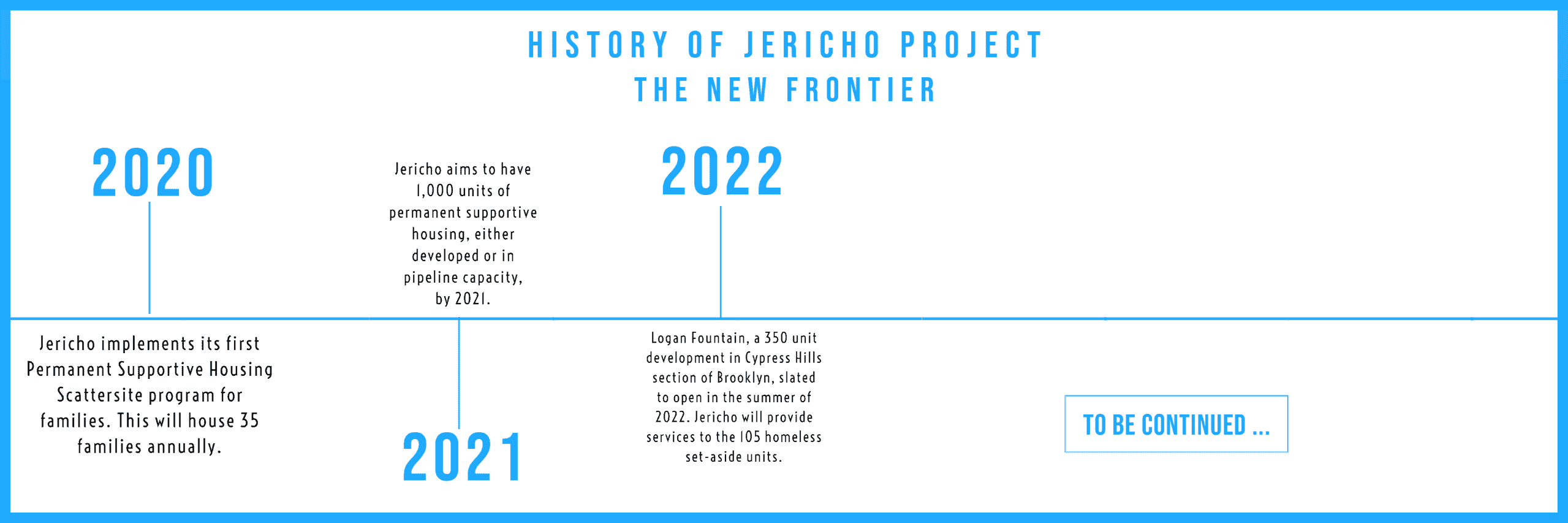 HISTORY OF JERICHO PROJECT
THE NEW FRONTIER

2020

Jericho implements its first Permanent Supportive Housing Scattersite program for families. This will house 35 families annually.

Jericho aims to have 1,000 units of permanent supportive housing, either developed or in pipeline capacity, by 2021.

2021

2022

Logan Fountain, a 350 unit development in Cypress Hills section of Brooklyn, slated to open in the summer of 2022. Jericho will provide services to the 105 homeless set-aside units.

TO BE CONTINUED ...